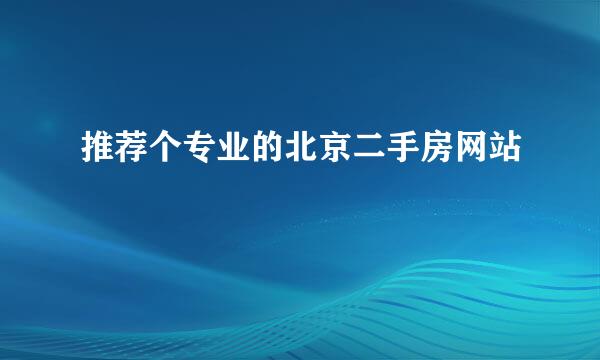 推荐个专业的北京二手房网站